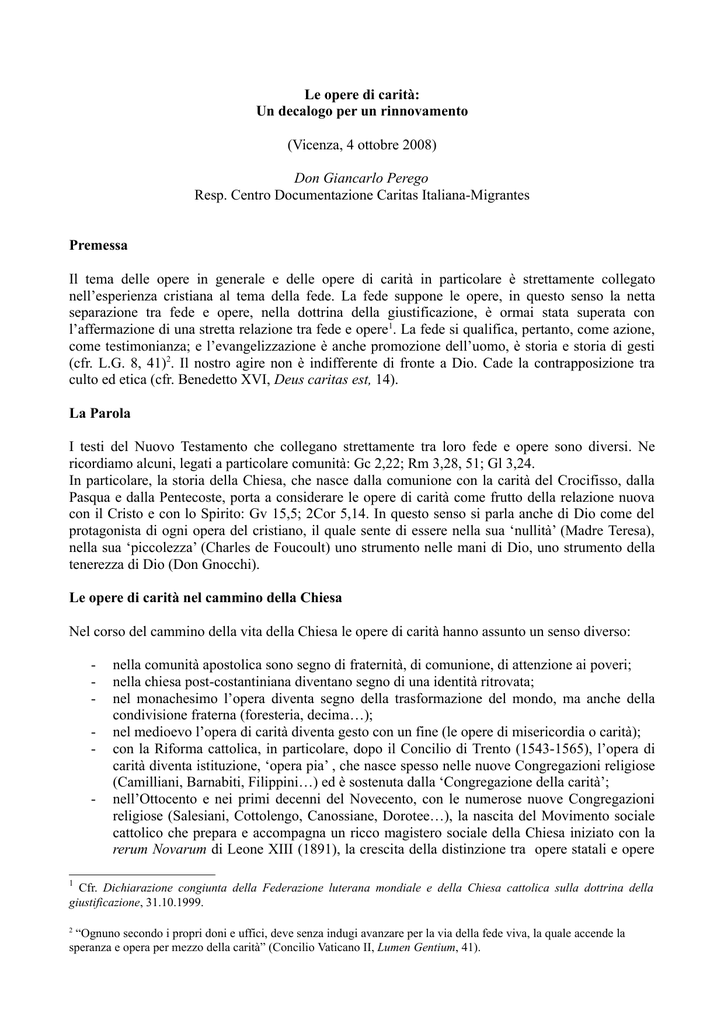 Le opere di carità:
Un decalogo per un rinnovamento

(Vicenza, 4 ottobre 2008)

Don Giancarlo Perego
Resp. Centro Documentazione Caritas Italiana-Migrantes

Premessa

Il tema delle opere in generale e delle opere di carità in particolare è strettamente collegato nell'esperienza cristiana al tema della fede. La fede suppone le opere, in questo senso la netta separazione tra fede e opere, nella dottrina della giustificazione, è ormai stata superata con l'affermazione di una stretta relazione tra fede e opere$^1$. La fede si qualifica, pertanto, come azione, come testimonianza; e l'evangelizzazione è anche promozione dell'uomo, è storia e storia di gesti (cfr. L.G. 8, 41)$^2$. Il nostro agire non è indifferente di fronte a Dio. Cade la contrapposizione tra culto ed etica (cfr. Benedetto XVI, Deus caritas est, 14).

La Parola

I testi del Nuovo Testamento che collegano strettamente tra loro fede e opere sono diversi. Ne ricordiamo alcuni, legati a particolare comunità: Gc 2,22; Rm 3,28, 51; Gl 3,24.
In particolare, la storia della Chiesa, che nasce dalla comunione con la carità del Crocifisso, dalla Pasqua e dalla Pentecoste, porta a considerare le opere di carità come frutto della relazione nuova con il Cristo e con lo Spirito: Gv 15,5; 2Cor 5,14. In questo senso si parla anche di Dio come del protagonista di ogni opera del cristiano, il quale sente di essere nella sua 'nullità' (Madre Teresa), nella sua 'piccolezza' (Charles de Foucoult) uno strumento nelle mani di Dio, uno strumento della tenerezza di Dio (Don Gnocchi).

Le opere di carità nel cammino della Chiesa

Nel corso del cammino della vita della Chiesa le opere di carità hanno assunto un senso diverso:

- nella comunità apostolica sono segno di fraternità, di comunione, di attenzione ai poveri;
- nella chiesa post-costantiniana diventano segno di una identità ritrovata;
- nel monachesimo l'opera diventa segno della trasformazione del mondo, ma anche della condivisione fraterna (foresteria, decima…);
- nel medioevo l'opera di carità diventa gesto con un fine (le opere di misericordia o carità);
- con la Riforma cattolica, in particolare, dopo il Concilio di Trento (1543-1565), l'opera di carità diventa istituzione, 'opera pia' , che nasce spesso nelle nuove Congregazioni religiose (Camilliani, Barnabiti, Filippini…) ed è sostenuta dalla 'Congregazione della carità';
- nell'Ottocento e nei primi decenni del Novecento, con le numerose nuove Congregazioni religiose (Salesiani, Cottolengo, Canossiane, Dorotee…), la nascita del Movimento sociale cattolico che prepara e accompagna un ricco magistero sociale della Chiesa iniziato con la rerum Novarum di Leone XIII (1891), la crescita della distinzione tra opere statali e opere

$^1$ Cfr. Dichiarazione congiunta della Federazione luterana mondiale e della Chiesa cattolica sulla dottrina della giustificazione, 31.10.1999.

$^2$ "Ognuno secondo i propri doni e uffici, deve senza indugi avanzare per la via della fede viva, la quale accende la speranza e opera per mezzo della carità" (Concilio Vaticano II, Lumen Gentium, 41).